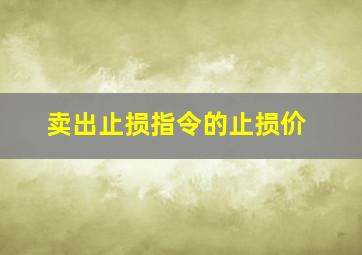 卖出止损指令的止损价